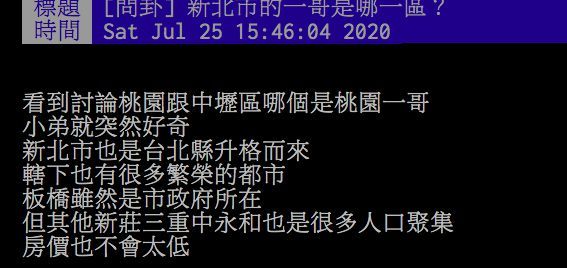 標題 [問卦] 新北市的一哥是哪一區？
時間 Sat Jul 25 15:46:04 2020

看到討論桃園跟中壢區哪個是桃園一哥
小弟就突然好奇
新北市也是台北縣升格而來
轄下也有很多繁榮的都市
板橋雖然是市政府所在
但其他新莊三重中永和也是很多人口聚集
房價也不會太低